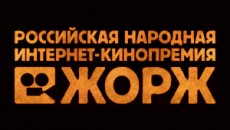 РОССИЙСКАЯ НАРОДНАЯ ИНТЕРНЕТ-КИНОПРЕМИЯ
ЖОРЖ